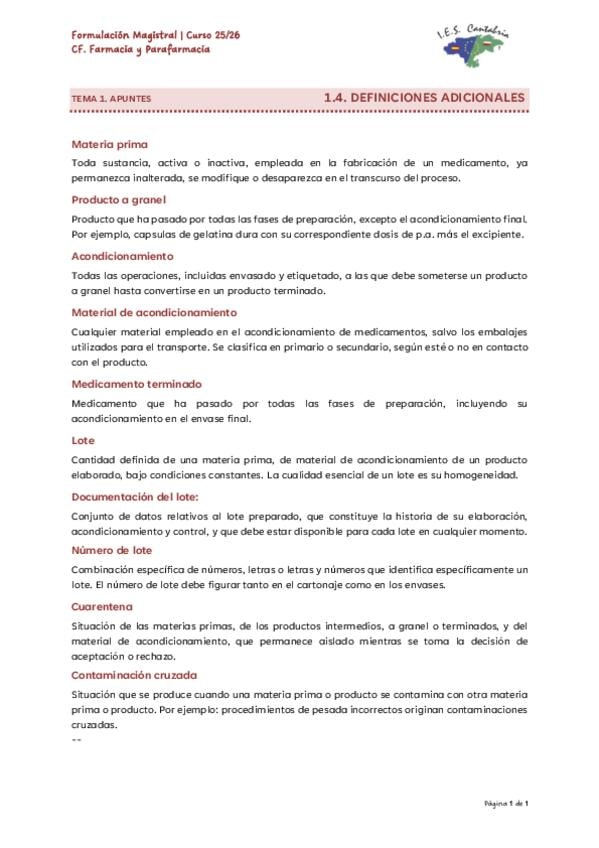 Formulación Magistral | Curso 25/26
CF. Farmacia y Parafarmacia

I.E.S. Cantabria

TEMA 1. APUNTES

1.4. DEFINICIONES ADICIONALES

Materia prima

Toda sustancia, activa o inactiva, empleada en la fabricación de un medicamento, ya permanezca inalterada, se modifique o desaparezca en el transcurso del proceso.

Producto a granel

Producto que ha pasado por todas las fases de preparación, excepto el acondicionamiento final. Por ejemplo, capsulas de gelatina dura con su correspondiente dosis de p.a. más el excipiente.

Acondicionamiento

Todas las operaciones, incluidas envasado y etiquetado, a las que debe someterse un producto a granel hasta convertirse en un producto terminado.

Material de acondicionamiento

Cualquier material empleado en el acondicionamiento de medicamentos, salvo los embalajes utilizados para el transporte. Se clasifica en primario o secundario, según esté o no en contacto con el producto.

Medicamento terminado

Medicamento que ha pasado por todas las fases de preparación, incluyendo su acondicionamiento en el envase final.

Lote

Cantidad definida de una materia prima, de material de acondicionamiento de un producto elaborado, bajo condiciones constantes. La cualidad esencial de un lote es su homogeneidad.

Documentación del lote:

Conjunto de datos relativos al lote preparado, que constituye la historia de su elaboración, acondicionamiento y control, y que debe estar disponible para cada lote en cualquier momento.

Número de lote

Combinación específica de números, letras o letras y números que identifica específicamente un lote. El número de lote debe figurar tanto en el cartonaje como en los envases.

Cuarentena

Situación de las materias primas, de los productos intermedios, a granel o terminados, y del material de acondicionamiento, que permanece aislado mientras se toma la decisión de aceptación o rechazo.

Contaminación cruzada

Situación que se produce cuando una materia prima o producto se contamina con otra materia prima o producto. Por ejemplo: procedimientos de pesada incorrectos originan contaminaciones cruzadas.
--

Página 1 de 1